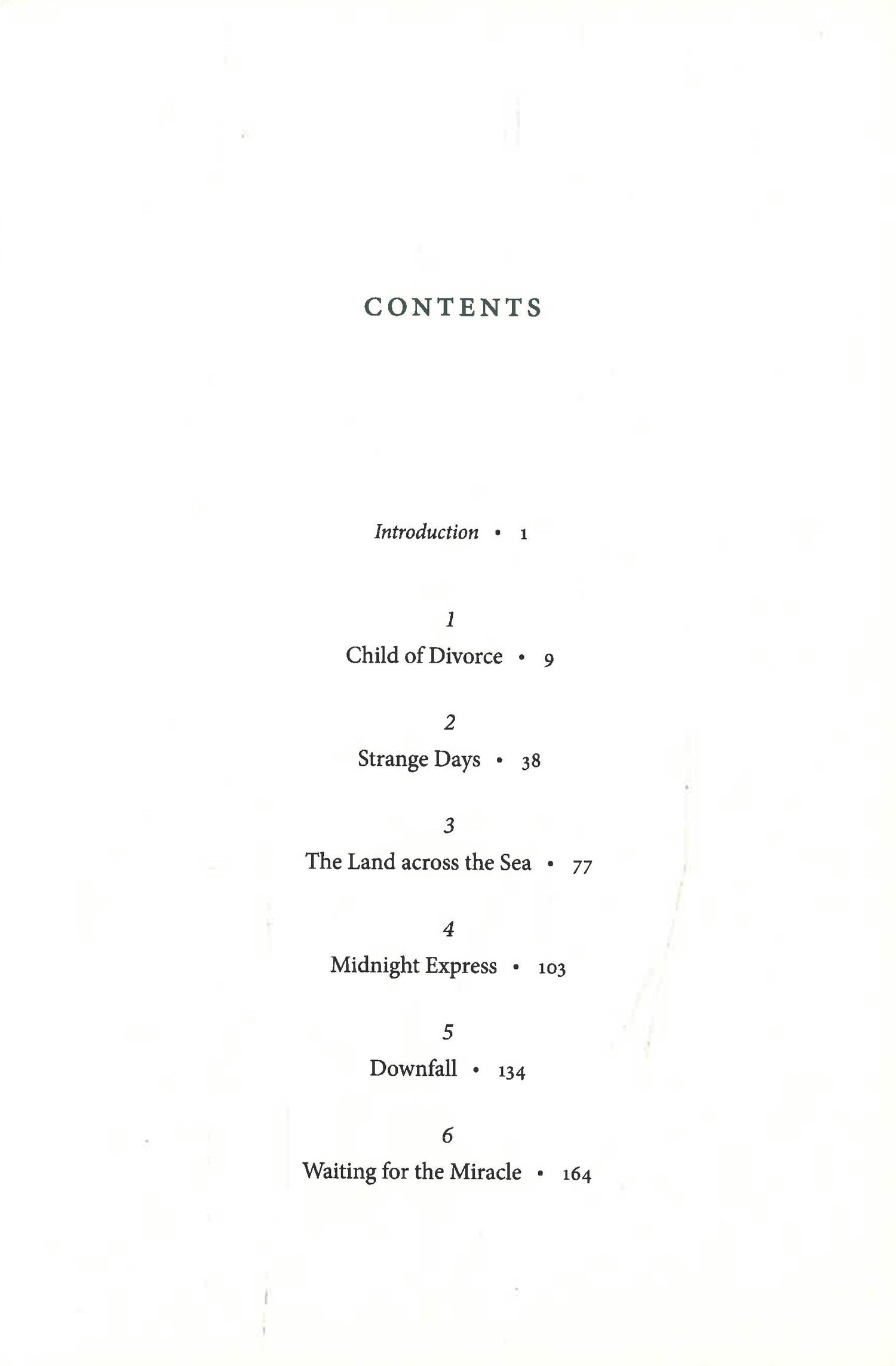 CONTENTS

Introduction • 1

1
Child of Divorce • 9

2
Strange Days • 38

3
The Land across the Sea • 77

4
Midnight Express • 103

5
Downfall • 134

6
Waiting for the Miracle • 164